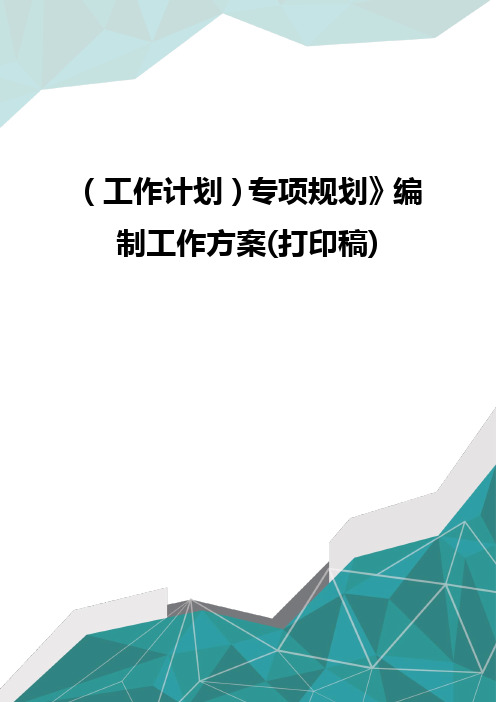 （工作计划）专项规划》编制工作方案(打印稿)